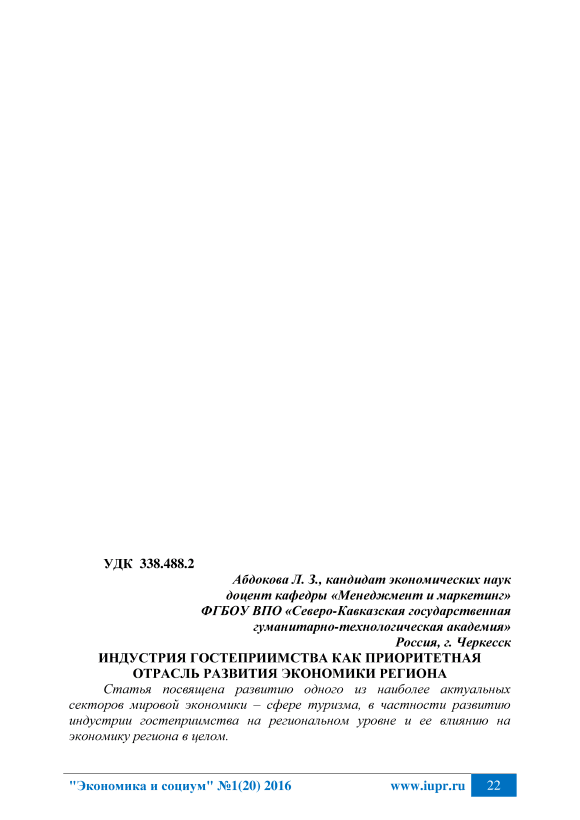 УДК 338.488.2

Абдокова Л. З., кандидат экономических наук
доцент кафедры «Менеджмент и маркетинг»
ФГБОУ ВПО «Северо-Кавказская государственная гуманитарно-технологическая академия»
Россия, г. Черкесск

ИНДУСТРИЯ ГОСТЕПРИИМСТВА КАК ПРИОРИТЕТНАЯ ОТРАСЛЬ РАЗВИТИЯ ЭКОНОМИКИ РЕГИОНА

Статья посвящена развитию одного из наиболее актуальных секторов мировой экономики – сфере туризма, в частности развитию индустрии гостеприимства на региональном уровне и ее влиянию на экономику региона в целом.

"Экономика и социум" №1(20) 2016 www.iupr.ru 22